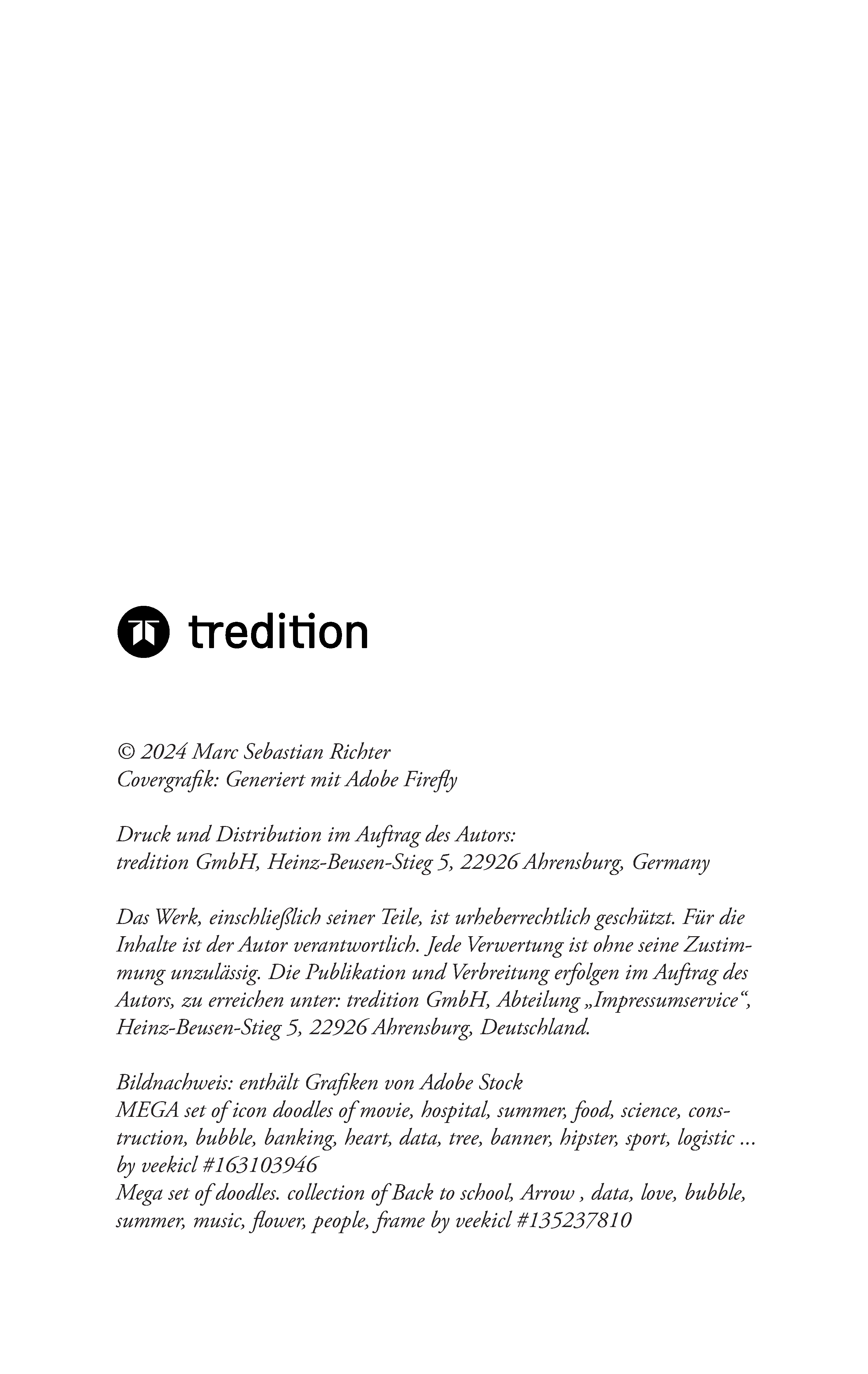 tredition

© 2024 Marc Sebastian Richter
Covergrafik: Generiert mit Adobe Firefly

Druck und Distribution im Auftrag des Autors:
tredition GmbH, Heinz-Beusen-Stieg 5, 22926 Ahrensburg, Germany

Das Werk, einschließlich seiner Teile, ist urheberrechtlich geschützt. Für die Inhalte ist der Autor verantwortlich. Jede Verwertung ist ohne seine Zustimmung unzulässig. Die Publikation und Verbreitung erfolgen im Auftrag des Autors, zu erreichen unter: tredition GmbH, Abteilung „Impressumservice“, Heinz-Beusen-Stieg 5, 22926 Ahrensburg, Deutschland.

Bildnachweis: enthält Grafiken von Adobe Stock
MEGA set of icon doodles of movie, hospital, summer, food, science, construction, bubble, banking, heart, data, tree, banner, hipster, sport, logistic ... by veekicl #163103946
Mega set of doodles. collection of Back to school, Arrow , data, love, bubble, summer, music, flower, people, frame by veekicl #135237810